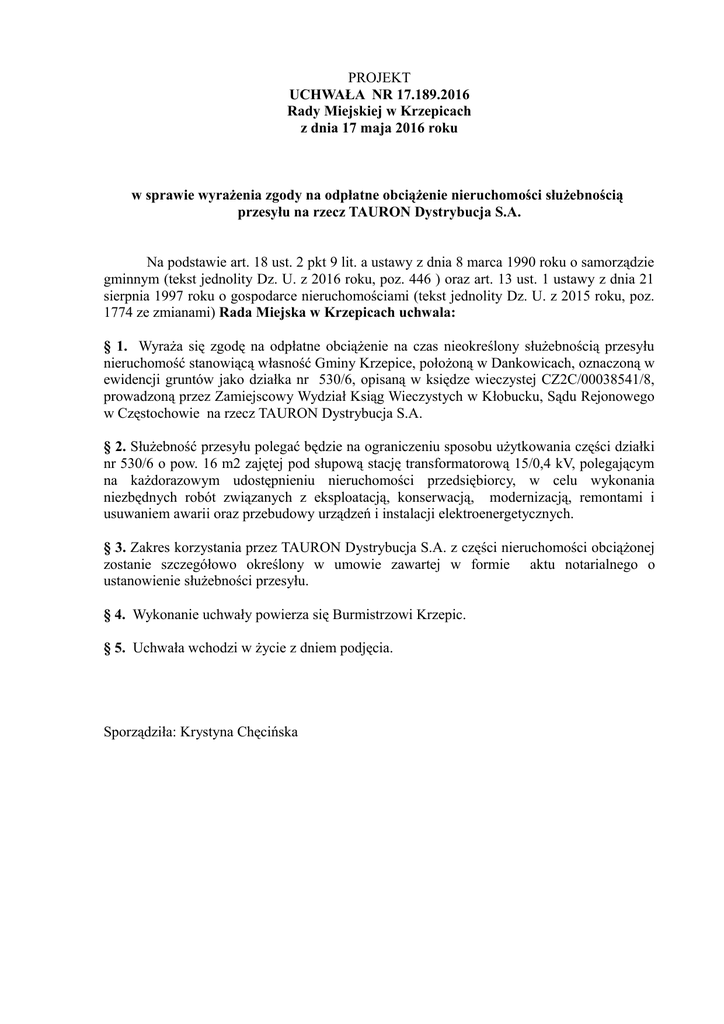 PROJEKT
UCHWAŁA NR 17.189.2016
Rady Miejskiej w Krzepicach
z dnia 17 maja 2016 roku

w sprawie wyrażenia zgody na odpłatne obciążenie nieruchomości służebnością przesyłu na rzecz TAURON Dystrybucja S.A.

Na podstawie art. 18 ust. 2 pkt 9 lit. a ustawy z dnia 8 marca 1990 roku o samorządzie gminnym (tekst jednolity Dz. U. z 2016 roku, poz. 446 ) oraz art. 13 ust. 1 ustawy z dnia 21 sierpnia 1997 roku o gospodarce nieruchomościami (tekst jednolity Dz. U. z 2015 roku, poz. 1774 ze zmianami) Rada Miejska w Krzepicach uchwala:

§ 1. Wyraża się zgodę na odpłatne obciążenie na czas nieokreślony służebnością przesyłu nieruchomość stanowiącą własność Gminy Krzepice, położoną w Dankowicach, oznaczoną w ewidencji gruntów jako działka nr 530/6, opisaną w księdze wieczystej CZ2C/00038541/8, prowadzoną przez Zamiejscowy Wydział Ksiąg Wieczystych w Kłobucku, Sądu Rejonowego w Częstochowie na rzecz TAURON Dystrybucja S.A.

§ 2. Służebność przesyłu polegać będzie na ograniczeniu sposobu użytkowania części działki nr 530/6 o pow. 16 m2 zajętej pod słupową stację transformatorową 15/0,4 kV, polegającym na każdorazowym udostępnieniu nieruchomości przedsiębiorcy, w celu wykonania niezbędnych robót związanych z eksploatacją, konserwacją, modernizacją, remontami i usuwaniem awarii oraz przebudowy urządzeń i instalacji elektroenergetycznych.

§ 3. Zakres korzystania przez TAURON Dystrybucja S.A. z części nieruchomości obciążonej zostanie szczegółowo określony w umowie zawartej w formie aktu notarialnego o ustanowienie służebności przesyłu.

§ 4. Wykonanie uchwały powierza się Burmistrzowi Krzepic.

§ 5. Uchwała wchodzi w życie z dniem podjęcia.

Sporządziła: Krystyna Chęcińska